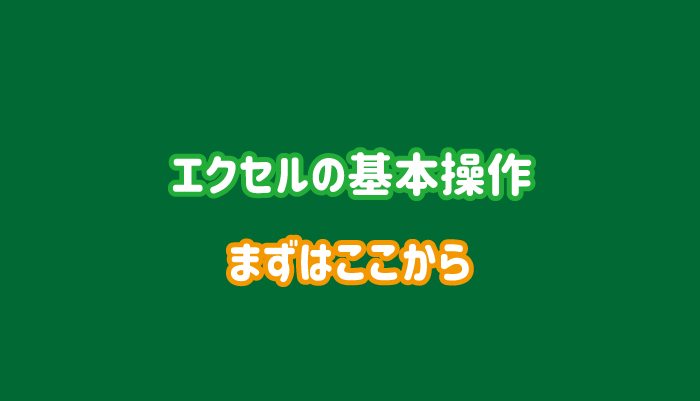 エクセルの基本操作

まずはここから